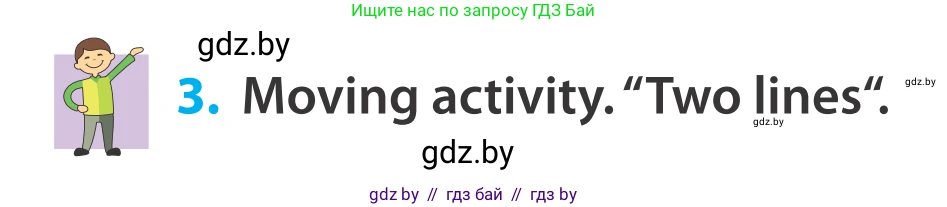 Ищите нас по запросу ГДЗ Бай

gdz.by

3. Moving activity. “Two lines“.

gdz.by

gdz.by

gdz.by

gdz by // гдз бай // гдз by